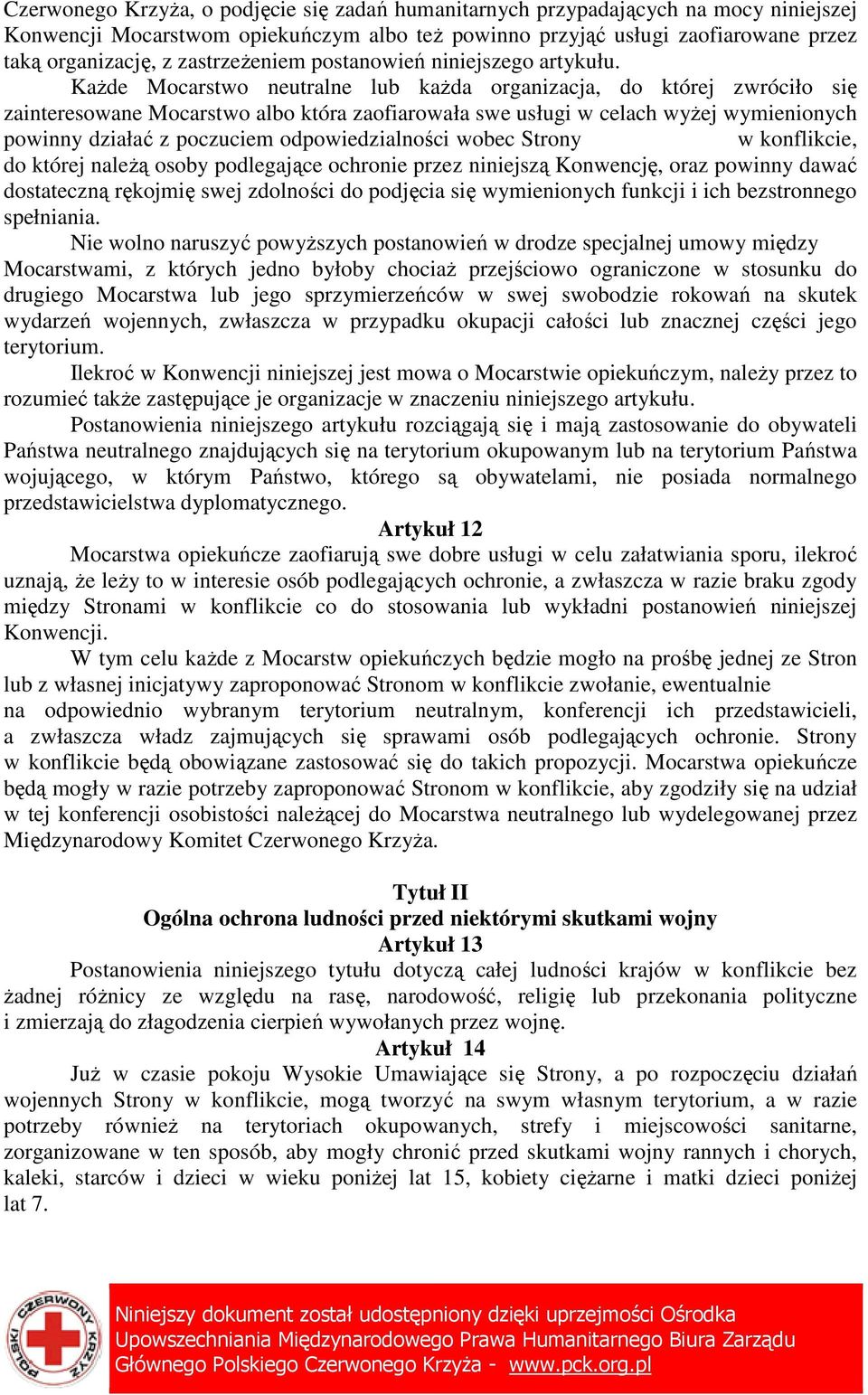 Czerwonego Krzyża, o podjęcie się zadań humanitarnych przypadających na mocy niniejszej Konwencji Mocarstwom opiekuńczym albo też powinno przyjąć usługi zaofiarowane przez taką organizację, z zastrzeżeniem postanowień niniejszego artykułu.

Każde Mocarstwo neutralne lub każda organizacja, do której zwróciło się zainteresowane Mocarstwo albo która zaofiarowała swe usługi w celach wyżej wymienionych powinny działać z poczuciem odpowiedzialności wobec Strony w konflikcie, do której należą osoby podlegające ochronie przez niniejszą Konwencję, oraz powinny dawać dostateczną rękojmię swej zdolności do podjęcia się wymienionych funkcji i ich bezstronnego spełniania.

Nie wolno naruszyć powyższych postanowień w drodze specjalnej umowy między Mocarstwami, z których jedno byłoby chociaż przejściowo ograniczone w stosunku do drugiego Mocarstwa lub jego sprzymierzeńców w swej swobodzie rokowań na skutek wydarzeń wojennych, zwłaszcza w przypadku okupacji całości lub znacznej części jego terytorium.

Ilekroć w Konwencji niniejszej jest mowa o Mocarstwie opiekuńczym, należy przez to rozumieć także zastępujące je organizacje w znaczeniu niniejszego artykułu.

Postanowienia niniejszego artykułu rozciągają się i mają zastosowanie do obywateli Państwa neutralnego znajdujących się na terytorium okupowanym lub na terytorium Państwa wojującego, w którym Państwo, którego są obywatelami, nie posiada normalnego przedstawicielstwa dyplomatycznego.

Artykuł 12

Mocarstwa opiekuńcze zaofiarują swe dobre usługi w celu załatwiania sporu, ilekroć uznają, że leży to w interesie osób podlegających ochronie, a zwłaszcza w razie braku zgody między Stronami w konflikcie co do stosowania lub wykładni postanowień niniejszej Konwencji.

W tym celu każde z Mocarstw opiekuńczych będzie mogło na prośbę jednej ze Stron lub z własnej inicjatywy zaproponować Stronom w konflikcie zwołanie, ewentualnie na odpowiednio wybranym terytorium neutralnym, konferencji ich przedstawicieli, a zwłaszcza władz zajmujących się sprawami osób podlegających ochronie. Strony w konflikcie będą obowiązane zastosować się do takich propozycji. Mocarstwa opiekuńcze będą mogły w razie potrzeby zaproponować Stronom w konflikcie, aby zgodziły się na udział w tej konferencji osobistości należącej do Mocarstwa neutralnego lub wydelegowanej przez Międzynarodowy Komitet Czerwonego Krzyża.

Tytuł II
Ogólna ochrona ludności przed niektórymi skutkami wojny
Artykuł 13

Postanowienia niniejszego tytułu dotyczą całej ludności krajów w konflikcie bez żadnej różnicy ze względu na rasę, narodowość, religię lub przekonania polityczne i zmierzają do złagodzenia cierpień wywołanych przez wojnę.

Artykuł 14

Już w czasie pokoju Wysokie Umawiające się Strony, a po rozpoczęciu działań wojennych Strony w konflikcie, mogą tworzyć na swym własnym terytorium, a w razie potrzeby również na terytoriach okupowanych, strefy i miejscowości sanitarne, zorganizowane w ten sposób, aby mogły chronić przed skutkami wojny rannych i chorych, kaleki, starców i dzieci w wieku poniżej lat 15, kobiety ciężarne i matki dzieci poniżej lat 7.

POLSKI CZERWONY KRZYŻ

Niniejszy dokument został udostępniony dzięki uprzejmości Ośrodka Upowszechniania Międzynarodowego Prawa Humanitarnego Biura Zarządu Głównego Polskiego Czerwonego Krzyża - www.pck.org.pl